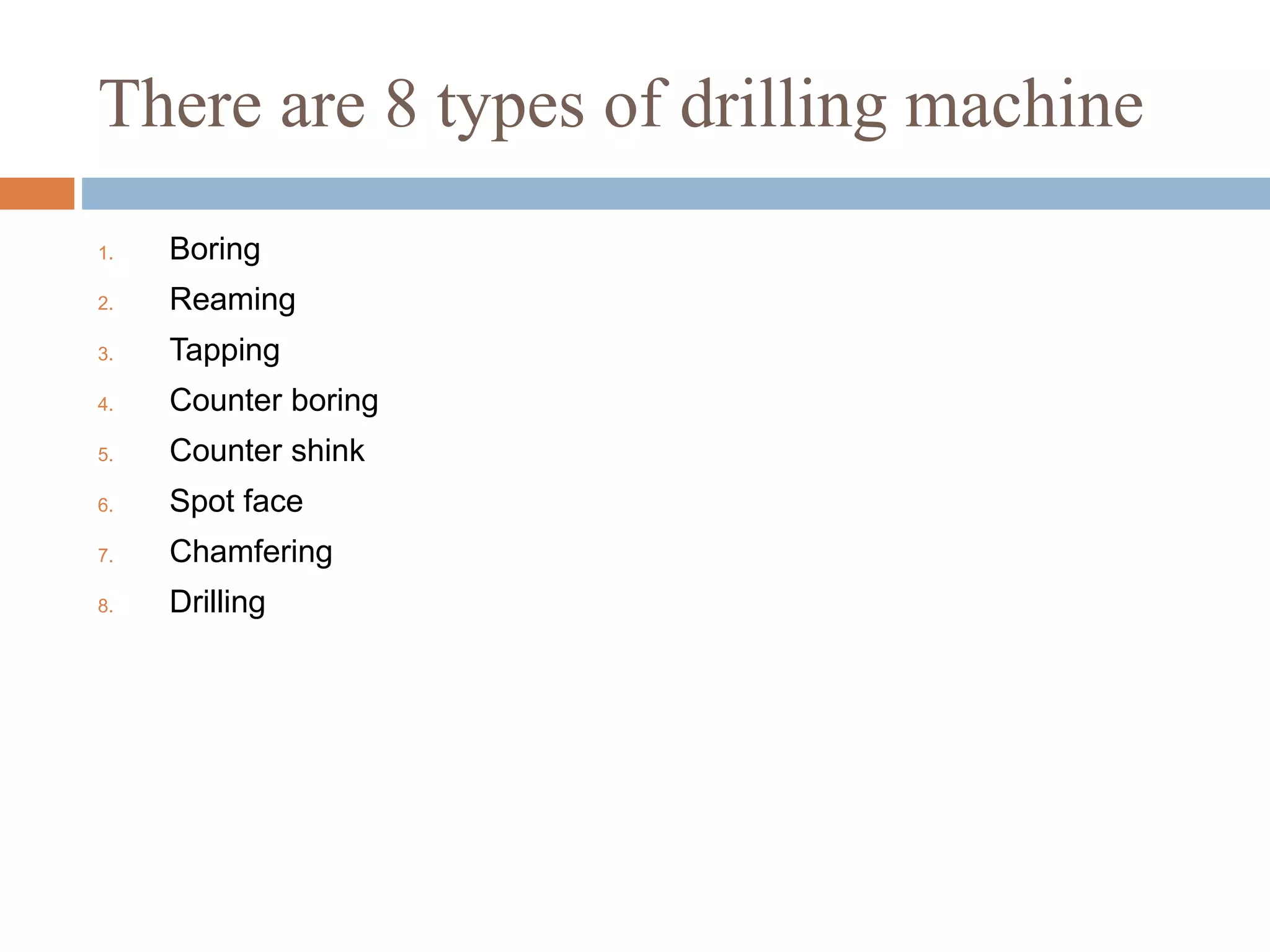 There are 8 types of drilling machine

1. Boring
2. Reaming
3. Tapping
4. Counter boring
5. Counter shink
6. Spot face
7. Chamfering
8. Drilling